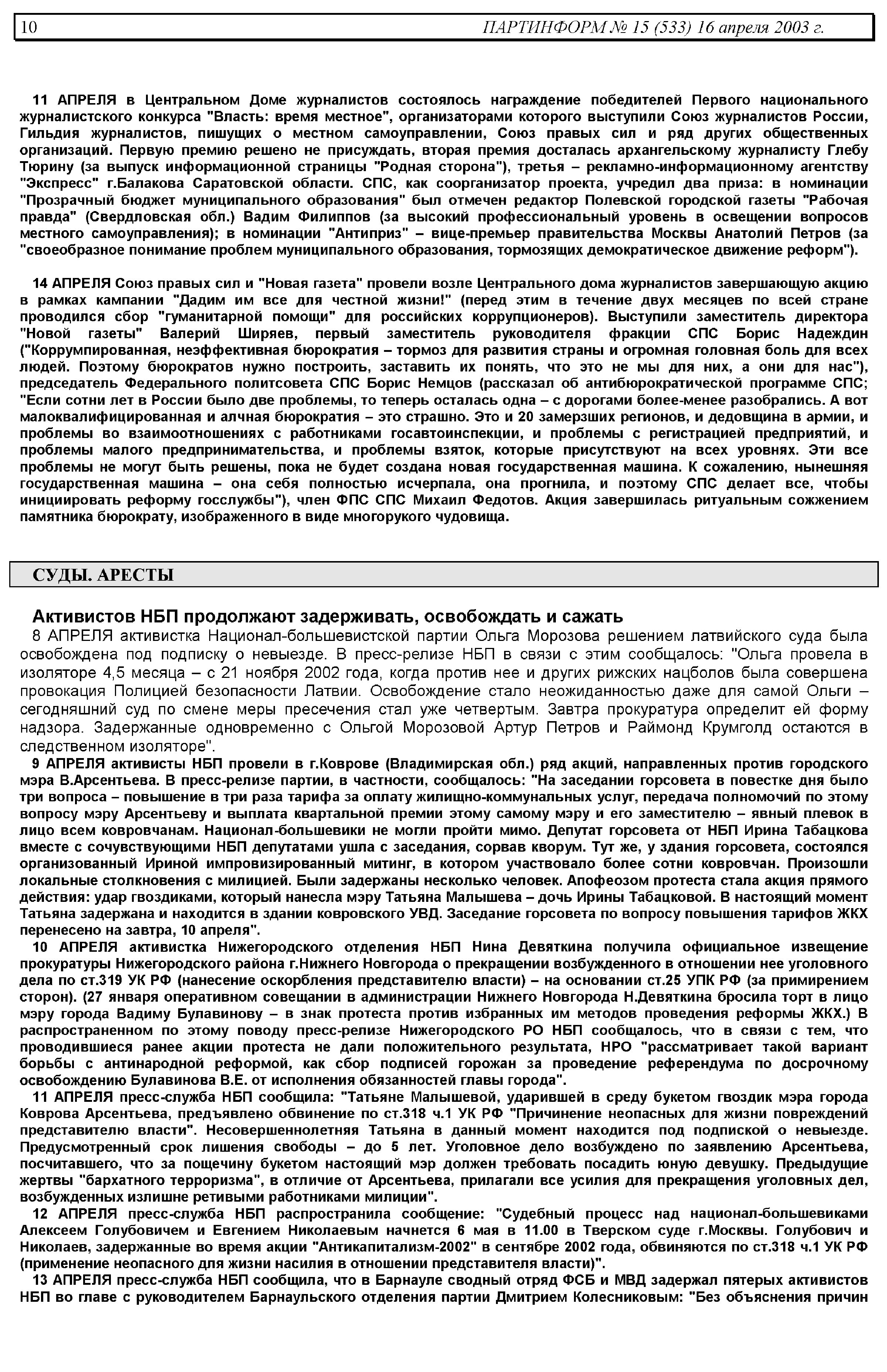 10 ПАРТИНФОРМ № 15 (533) 16 апреля 2003 г.

11 АПРЕЛЯ в Центральном Доме журналистов состоялось награждение победителей Первого национального журналистского конкурса "Власть: время местное", организаторами которого выступили Союз журналистов России, Гильдия журналистов, пишущих о местном самоуправлении, Союз правых сил и ряд других общественных организаций. Первую премию решено не присуждать, вторая премия досталась архангельскому журналисту Глебу Тюрину (за выпуск информационной страницы "Родная сторона"), третья – рекламно-информационному агентству "Экспресс" г.Балакова Саратовской области. СПС, как соорганизатор проекта, учредил два приза: в номинации "Прозрачный бюджет муниципального образования" был отмечен редактор Полевской городской газеты "Рабочая правда" (Свердловская обл.) Вадим Филиппов (за высокий профессиональный уровень в освещении вопросов местного самоуправления); в номинации "Антиприз" – вице-премьер правительства Москвы Анатолий Петров (за "своеобразное понимание проблем муниципального образования, тормозящих демократическое движение реформ").

14 АПРЕЛЯ Союз правых сил и "Новая газета" провели возле Центрального дома журналистов завершающую акцию в рамках кампании "Дадим им все для честной жизни!" (перед этим в течение двух месяцев по всей стране проводился сбор "гуманитарной помощи" для российских коррупционеров). Выступили заместитель директора "Новой газеты" Валерий Ширяев, первый заместитель руководителя фракции СПС Борис Надеждин ("Коррумпированная, неэффективная бюрократия – тормоз для развития страны и огромная головная боль для всех людей. Поэтому бюрократов нужно построить, заставить их понять, что это не мы для них, а они для нас"), председатель Федерального политсовета СПС Борис Немцов (рассказал об антибюрократической программе СПС; "Если сотни лет в России было две проблемы, то теперь осталась одна – с дорогами более-менее разобрались. А вот малоквалифицированная и алчная бюрократия – это страшно. Это и 20 замерзших регионов, и дедовщина в армии, и проблемы во взаимоотношениях с работниками госавтоинспекции, и проблемы с регистрацией предприятий, и проблемы малого предпринимательства, и проблемы взяток, которые присутствуют на всех уровнях. Эти все проблемы не могут быть решены, пока не будет создана новая государственная машина. К сожалению, нынешняя государственная машина – она себя полностью исчерпала, она прогнила, и поэтому СПС делает все, чтобы инициировать реформу госслужбы"), член ФПС СПС Михаил Федотов. Акция завершилась ритуальным сожжением памятника бюрократу, изображенного в виде многорукого чудовища.

СУДЫ. АРЕСТЫ

Активистов НБП продолжают задерживать, освобождать и сажать

8 АПРЕЛЯ активистка Национал-большевистской партии Ольга Морозова решением латвийского суда была освобождена под подписку о невыезде. В пресс-релизе НБП в связи с этим сообщалось: "Ольга провела в изоляторе 4,5 месяца – с 21 ноября 2002 года, когда против нее и других рижских нацболов была совершена провокация Полицией безопасности Латвии. Освобождение стало неожиданностью даже для самой Ольги – сегодняшний суд по смене меры пресечения стал уже четвертым. Завтра прокуратура определит ей форму надзора. Задержанные одновременно с Ольгой Морозовой Артур Петров и Раймонд Крумголд остаются в следственном изоляторе".

9 АПРЕЛЯ активисты НБП провели в г.Коврове (Владимирская обл.) ряд акций, направленных против городского мэра В.Арсентьева. В пресс-релизе партии, в частности, сообщалось: "На заседании горсовета в повестке дня было три вопроса – повышение в три раза тарифа за оплату жилищно-коммунальных услуг, передача полномочий по этому вопросу мэру Арсентьеву и выплата квартальной премии этому самому мэру и его заместителю – явный плевок в лицо всем ковровчанам. Национал-большевики не могли пройти мимо. Депутат горсовета от НБП Ирина Табацкова вместе с сочувствующими НБП депутатами ушла с заседания, сорвав кворум. Тут же, у здания горсовета, состоялся организованный Ириной импровизированный митинг, в котором участвовало более сотни ковровчан. Произошли локальные столкновения с милицией. Были задержаны несколько человек. Апофеозом протеста стала акция прямого действия: удар гвоздиками, который нанесла мэру Татьяна Малышева – дочь Ирины Табацковой. В настоящий момент Татьяна задержана и находится в здании ковровского УВД. Заседание горсовета по вопросу повышения тарифов ЖКХ перенесено на завтра, 10 апреля".

10 АПРЕЛЯ активистка Нижегородского отделения НБП Нина Девяткина получила официальное извещение прокуратуры Нижегородского района г.Нижнего Новгорода о прекращении возбужденного в отношении нее уголовного дела по ст.319 УК РФ (нанесение оскорбления представителю власти) – на основании ст.25 УПК РФ (за примирением сторон). (27 января оперативном совещании в администрации Нижнего Новгорода Н.Девяткина бросила торт в лицо мэру города Вадиму Булавинову – в знак протеста против избранных им методов проведения реформы ЖКХ.) В распространенном по этому поводу пресс-релизе Нижегородского РО НБП сообщалось, что в связи с тем, что проводившиеся ранее акции протеста не дали положительного результата, НРО "рассматривает такой вариант борьбы с антинародной реформой, как сбор подписей горожан за проведение референдума по досрочному освобождению Булавинова В.Е. от исполнения обязанностей главы города".

11 АПРЕЛЯ пресс-служба НБП сообщила: "Татьяне Малышевой, ударившей в среду букетом гвоздик мэра города Коврова Арсентьева, предъявлено обвинение по ст.318 ч.1 УК РФ "Причинение неопасных для жизни повреждений представителю власти". Несовершеннолетняя Татьяна в данный момент находится под подпиской о невыезде. Предусмотренный срок лишения свободы – до 5 лет. Уголовное дело возбуждено по заявлению Арсентьева, посчитавшего, что за пощечину букетом настоящий мэр должен требовать посадить юную девушку. Предыдущие жертвы "бархатного терроризма", в отличие от Арсентьева, прилагали все усилия для прекращения уголовных дел, возбужденных излишне ретивыми работниками милиции".

12 АПРЕЛЯ пресс-служба НБП распространила сообщение: "Судебный процесс над национал-большевиками Алексеем Голубовичем и Евгением Николаевым начнется 6 мая в 11.00 в Тверском суде г.Москвы. Голубович и Николаев, задержанные во время акции "Антикапитализм-2002" в сентябре 2002 года, обвиняются по ст.318 ч.1 УК РФ (применение неопасного для жизни насилия в отношении представителя власти)".

13 АПРЕЛЯ пресс-служба НБП сообщила, что в Барнауле сводный отряд ФСБ и МВД задержал пятерых активистов НБП во главе с руководителем Барнаульского отделения партии Дмитрием Колесниковым: "Без объяснения причин